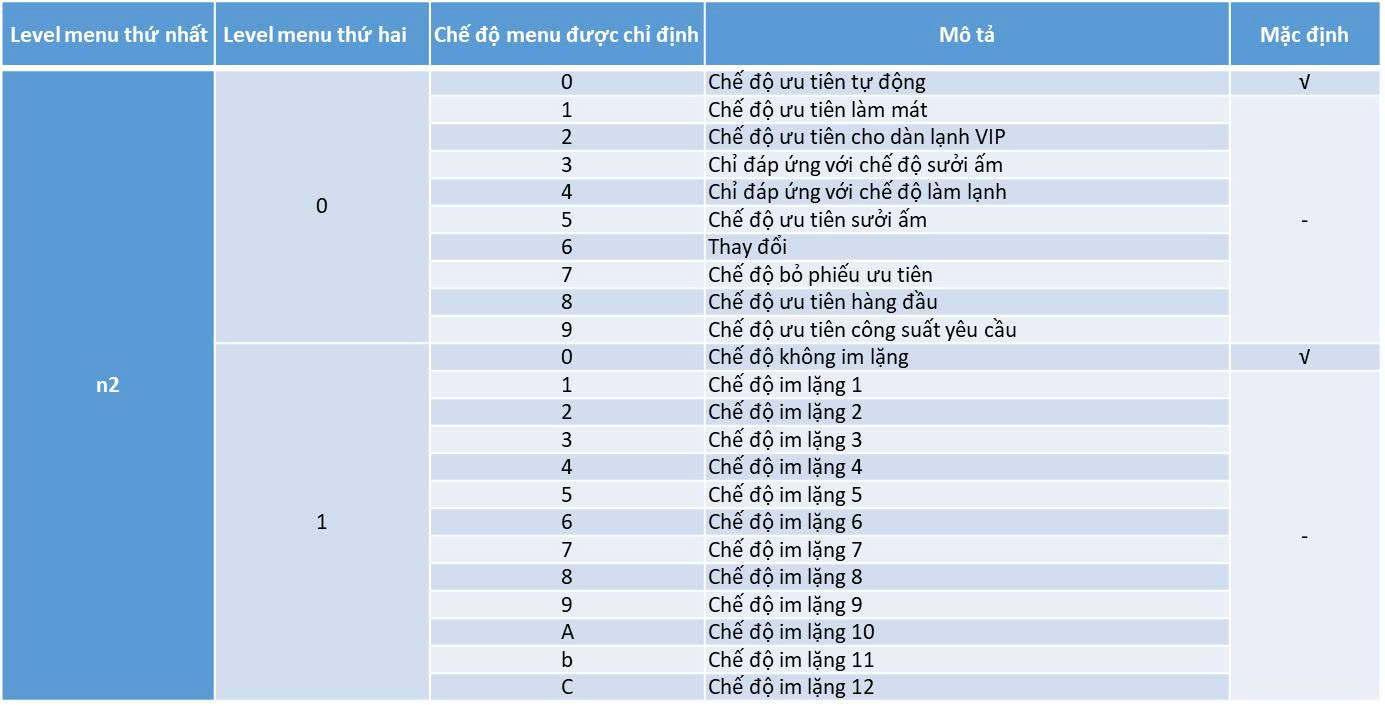 | Level menu thứ nhất | Level menu thứ hai | Chế độ menu được chỉ định | Mô tả | Mặc định |
|---|---|---|---|---|
| n2 | 0 | 0 | Chế độ ưu tiên tự động | √ |
| | | 1 | Chế độ ưu tiên làm mát | - |
| | | 2 | Chế độ ưu tiên cho dàn lạnh VIP | |
| | | 3 | Chỉ đáp ứng với chế độ sưởi ấm | |
| | | 4 | Chỉ đáp ứng với chế độ làm lạnh | |
| | | 5 | Chế độ ưu tiên sưởi ấm | |
| | | 6 | Thay đổi | |
| | | 7 | Chế độ bỏ phiếu ưu tiên | |
| | | 8 | Chế độ ưu tiên hàng đầu | |
| | | 9 | Chế độ ưu tiên công suất yêu cầu | |
| | 1 | 0 | Chế độ không im lặng | √ |
| | | 1 | Chế độ im lặng 1 | - |
| | | 2 | Chế độ im lặng 2 | |
| | | 3 | Chế độ im lặng 3 | |
| | | 4 | Chế độ im lặng 4 | |
| | | 5 | Chế độ im lặng 5 | |
| | | 6 | Chế độ im lặng 6 | |
| | | 7 | Chế độ im lặng 7 | |
| | | 8 | Chế độ im lặng 8 | |
| | | 9 | Chế độ im lặng 9 | |
| | | A | Chế độ im lặng 10 | |
| | | b | Chế độ im lặng 11 | |
| | | C | Chế độ im lặng 12 | |